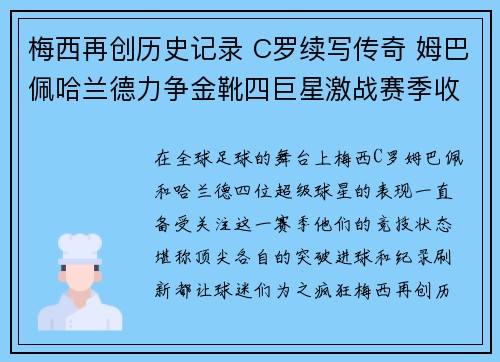 梅西再创历史记录 C罗续写传奇 姆巴佩哈兰德力争金靴四巨星激战赛季收

在全球足球的舞台上梅西C罗姆巴佩和哈兰德四位超级球星的表现一直备受关注这一赛季他们的竞技状态堪称顶尖各自的突破进球和纪录刷新都让球迷们为之疯狂梅西再创历